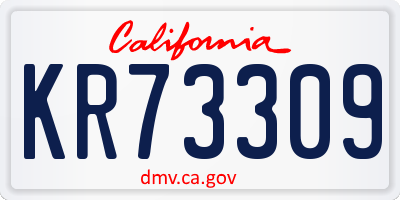 California

KR73309

dmv.ca.gov